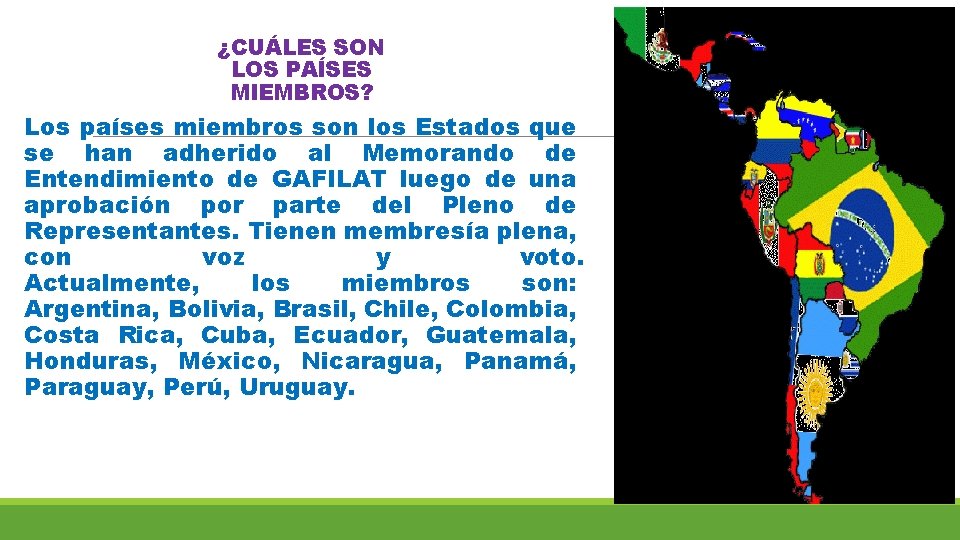 ¿CUÁLES SON LOS PAÍSES MIEMBROS?

Los países miembros son los Estados que se han adherido al Memorando de Entendimiento de GAFILAT luego de una aprobación por parte del Pleno de Representantes. Tienen membresía plena, con voz y voto. Actualmente, los miembros son: Argentina, Bolivia, Brasil, Chile, Colombia, Costa Rica, Cuba, Ecuador, Guatemala, Honduras, México, Nicaragua, Panamá, Paraguay, Perú, Uruguay.